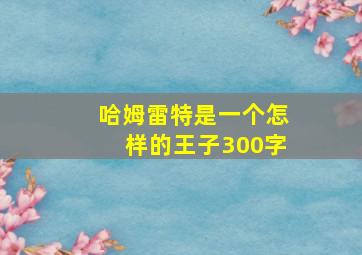 哈姆雷特是一个怎样的王子300字